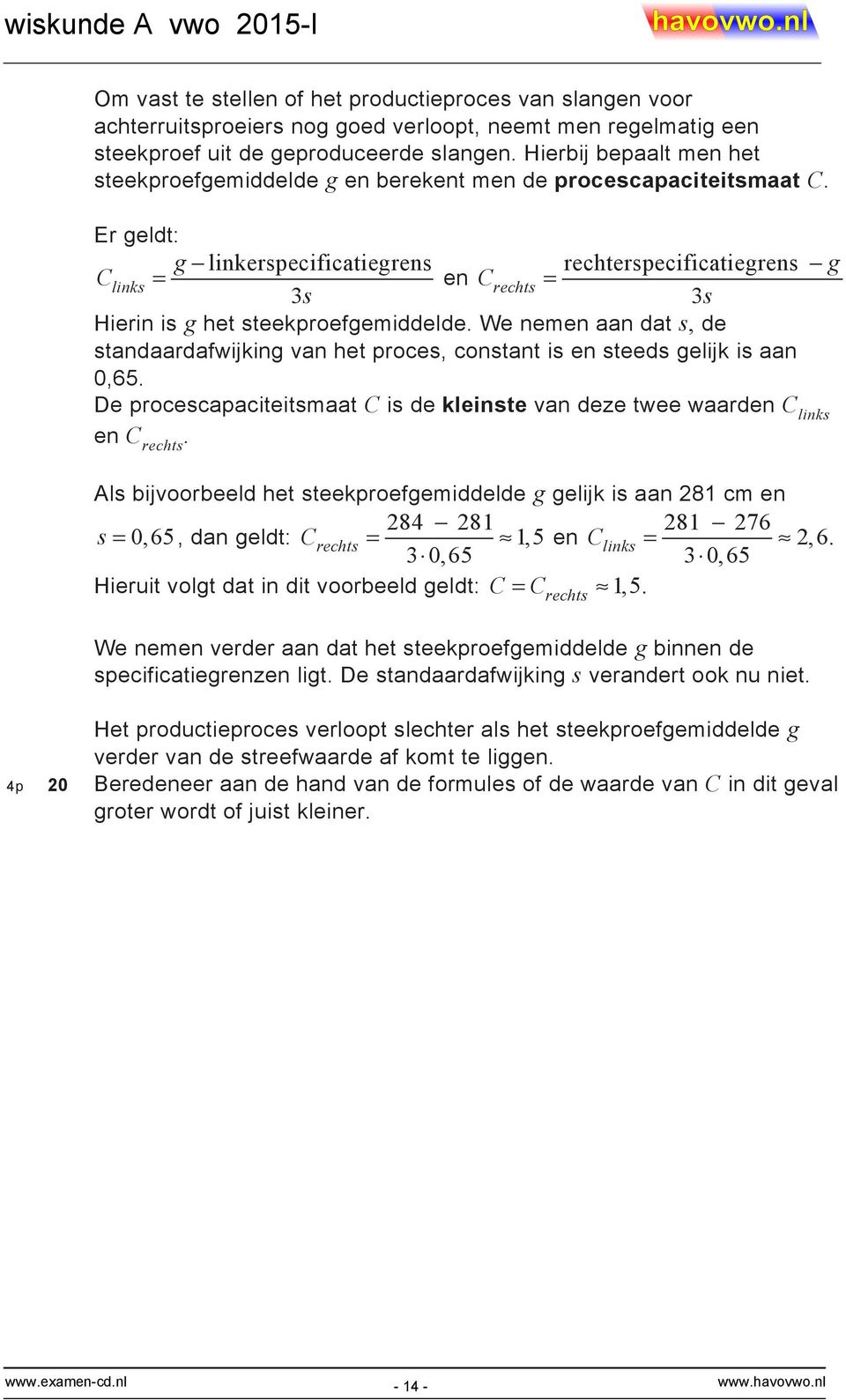 wiskunde A vwo 2015-I havovwo.nl

Om vast te stellen of het productieproces van slangen voor achterruitsproeiers nog goed verloopt, neemt men regelmatig een steekproef uit de geproduceerde slangen. Hierbij bepaalt men het steekproefgemiddelde $g$ en berekent men de **procescapaciteitsmaat** $C$.

Er geldt:

$C_{links} = \frac{g - \text{linkerspecificatiegrens}}{3s}$ en $C_{rechts} = \frac{\text{rechterspecificatiegrens} - g}{3s}$

Hierin is $g$ het steekproefgemiddelde. We nemen aan dat $s$, de standaardafwijking van het proces, constant is en steeds gelijk is aan 0,65.

De procescapaciteitsmaat $C$ is de **kleinste** van deze twee waarden $C_{links}$ en $C_{rechts}$.

Als bijvoorbeeld het steekproefgemiddelde $g$ gelijk is aan 281 cm en $s = 0,65$, dan geldt: $C_{rechts} = \frac{284 - 281}{3 \cdot 0,65} \approx 1,5$ en $C_{links} = \frac{281 - 276}{3 \cdot 0,65} \approx 2,6$.

Hieruit volgt dat in dit voorbeeld geldt: $C = C_{rechts} \approx 1,5$.

We nemen verder aan dat het steekproefgemiddelde $g$ binnen de specificatiegrenzen ligt. De standaardafwijking $s$ verandert ook nu niet.

Het productieproces verloopt slechter als het steekproefgemiddelde $g$ verder van de streefwaarde af komt te liggen.

4p 20 Beredeneer aan de hand van de formules of de waarde van $C$ in dit geval groter wordt of juist kleiner.

www.examen-cd.nl - 14 - www.havovwo.nl